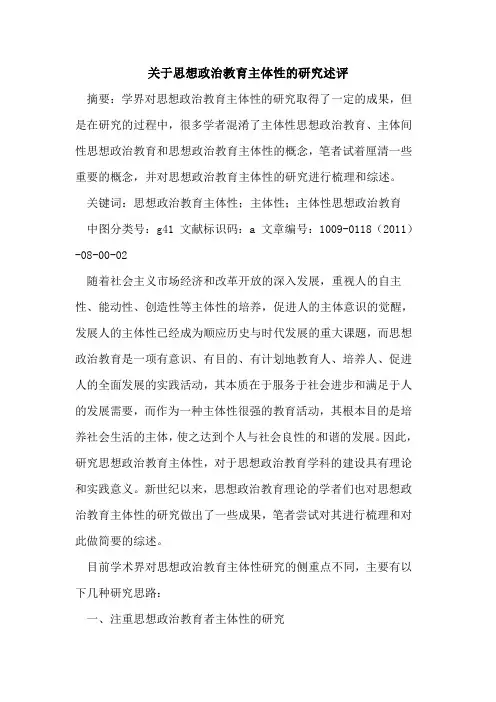 关于思想政治教育主体性的研究述评

摘要：学界对思想政治教育主体性的研究取得了一定的成果，但是在研究的过程中，很多学者混淆了主体性思想政治教育、主体间性思想政治教育和思想政治教育主体性的概念，笔者试着厘清一些重要的概念，并对思想政治教育主体性的研究进行梳理和综述。

关键词：思想政治教育主体性；主体性；主体性思想政治教育

中图分类号：g41 文献标识码：a 文章编号：1009-0118（2011）-08-00-02

随着社会主义市场经济和改革开放的深入发展，重视人的自主性、能动性、创造性等主体性的培养，促进人的主体意识的觉醒，发展人的主体性已经成为顺应历史与时代发展的重大课题，而思想政治教育是一项有意识、有目的、有计划地教育人、培养人、促进人的全面发展的实践活动，其本质在于服务于社会进步和满足于人的发展需要，而作为一种主体性很强的教育活动，其根本目的是培养社会生活的主体，使之达到个人与社会良性的和谐的发展。因此，研究思想政治教育主体性，对于思想政治教育学科的建设具有理论和实践意义。新世纪以来，思想政治教育理论的学者们也对思想政治教育主体性的研究做出了一些成果，笔者尝试对其进行梳理和对此做简要的综述。

目前学术界对思想政治教育主体性研究的侧重点不同，主要有以下几种研究思路：

一、注重思想政治教育者主体性的研究